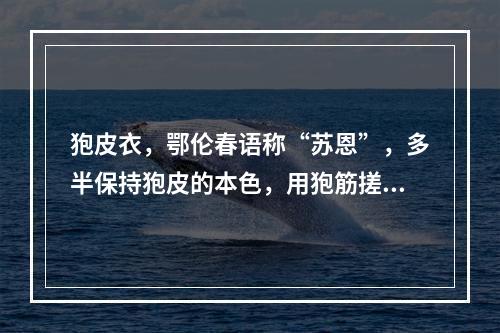 狍皮衣，鄂伦春语称“苏恩”，多半保持狍皮的本色，用狍筋搓...